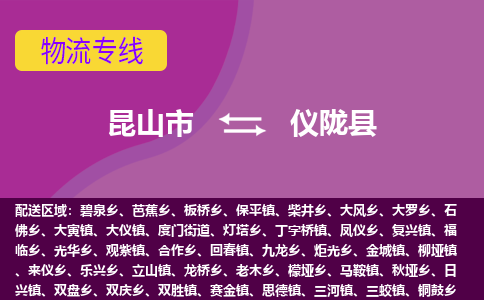 物流专线

昆山市 仪陇县

配送区域：碧泉乡、芭蕉乡、板桥乡、保平镇、柴井乡、大风乡、大罗乡、石佛乡、大寅镇、大仪镇、度门街道、灯塔乡、丁字桥镇、凤仪乡、复兴镇、福临乡、光华乡、观紫镇、合作乡、回春镇、九龙乡、炬光乡、金城镇、柳垭镇、来仪乡、乐兴乡、立山镇、龙桥乡、老木乡、檬垭乡、马鞍镇、秋垭乡、日兴镇、双盘乡、双庆乡、双胜镇、赛金镇、思德镇、三河镇、三蛟镇、铜鼓乡